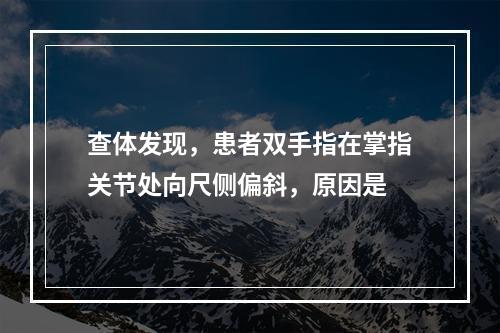 查体发现，患者双手指在掌指关节处向尺侧偏斜，原因是